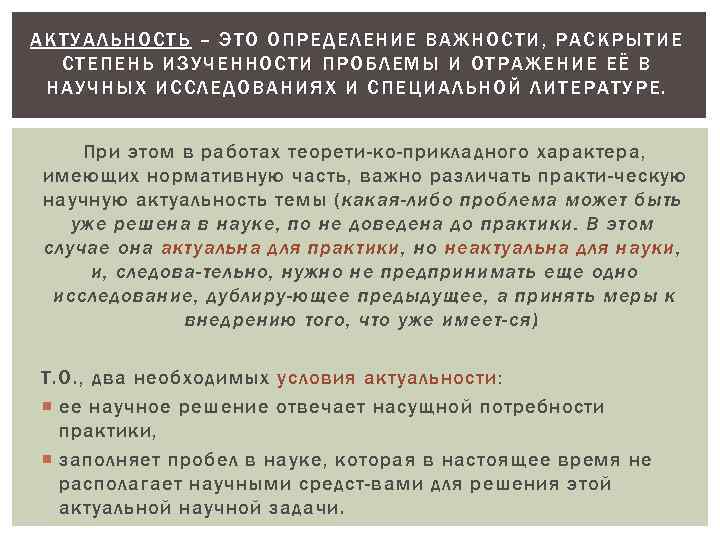 АКТУАЛЬНОСТЬ – ЭТО ОПРЕДЕЛЕНИЕ ВАЖНОСТИ, РАСКРЫТИЕ СТЕПЕНЬ ИЗУЧЕННОСТИ ПРОБЛЕМЫ И ОТРАЖЕНИЕ ЕЁ В НАУЧНЫХ ИССЛЕДОВАНИЯХ И СПЕЦИАЛЬНОЙ ЛИТЕРАТУРЕ.

При этом в работах теорети-ко-прикладного характера, имеющих нормативную часть, важно различать практи-ческую научную актуальность темы (какая-либо проблема может быть уже решена в науке, по не доведена до практики. В этом случае она актуальна для практики, но неактуальна для науки, и, следова-тельно, нужно не предпринимать еще одно исследование, дублиру-ющее предыдущее, а принять меры к внедрению того, что уже имеет-ся)

Т.О., два необходимых условия актуальности:

ее научное решение отвечает насущной потребности практики,

заполняет пробел в науке, которая в настоящее время не располагает научными средст-вами для решения этой актуальной научной задачи.